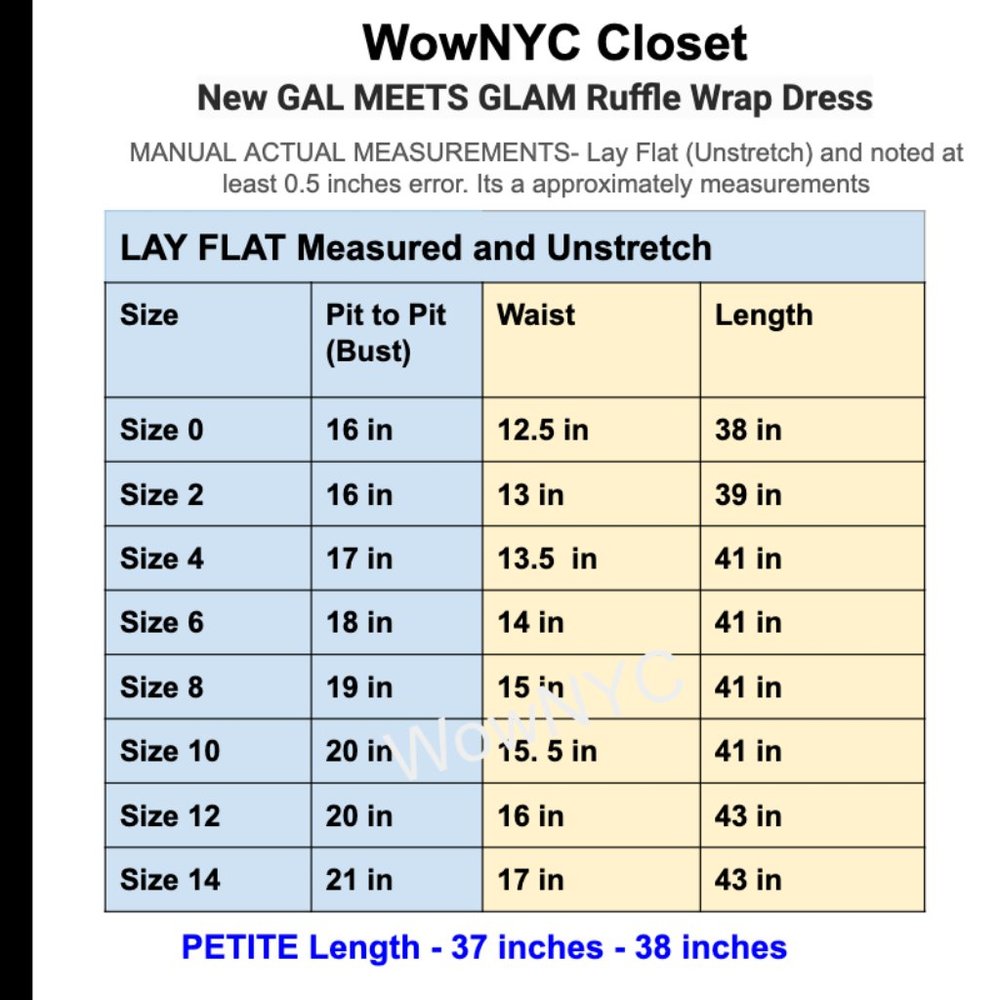 WowNYC Closet

New GAL MEETS GLAM Ruffle Wrap Dress

MANUAL ACTUAL MEASUREMENTS- Lay Flat (Unstretch) and noted at least 0.5 inches error. Its a approximately measurements

LAY FLAT Measured and Unstretch

| Size | Pit to Pit (Bust) | Waist | Length |
|---|---|---|---|
| Size 0 | 16 in | 12.5 in | 38 in |
| Size 2 | 16 in | 13 in | 39 in |
| Size 4 | 17 in | 13.5 in | 41 in |
| Size 6 | 18 in | 14 in | 41 in |
| Size 8 | 19 in | 15 in | 41 in |
| Size 10 | 20 in | 15. 5 in | 41 in |
| Size 12 | 20 in | 16 in | 43 in |
| Size 14 | 21 in | 17 in | 43 in |

WowNYC

PETITE Length - 37 inches - 38 inches